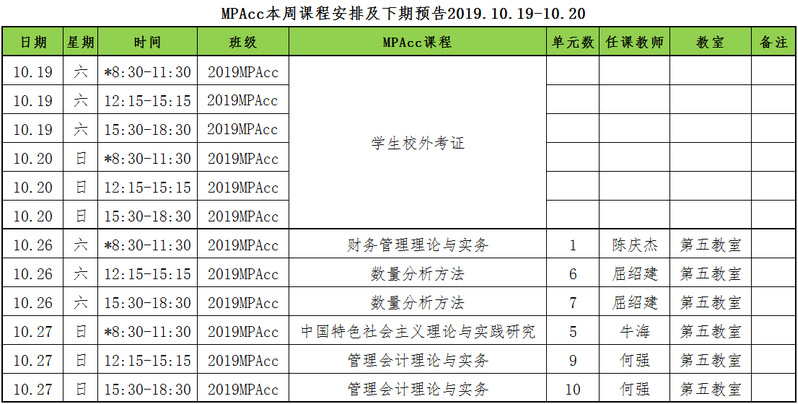 MPAcc本周课程安排及下期预告2019.10.19-10.20

| 日期 | 星期 | 时间 | 班级 | MPAcc课程 | 单元数 | 任课教师 | 教室 | 备注 |
|---|---|---|---|---|---|---|---|---|
| 10.19 | 六 | *8:30-11:30 | 2019MPAcc | 学生校外考证 | | | | |
| 10.19 | 六 | 12:15-15:15 | 2019MPAcc | | | | | |
| 10.19 | 六 | 15:30-18:30 | 2019MPAcc | | | | | |
| 10.20 | 日 | *8:30-11:30 | 2019MPAcc | | | | | |
| 10.20 | 日 | 12:15-15:15 | 2019MPAcc | | | | | |
| 10.20 | 日 | 15:30-18:30 | 2019MPAcc | | | | | |
| 10.26 | 六 | *8:30-11:30 | 2019MPAcc | 财务管理理论与实务 | 1 | 陈庆杰 | 第五教室 | |
| 10.26 | 六 | 12:15-15:15 | 2019MPAcc | 数量分析方法 | 6 | 屈绍建 | 第五教室 | |
| 10.26 | 六 | 15:30-18:30 | 2019MPAcc | 数量分析方法 | 7 | 屈绍建 | 第五教室 | |
| 10.27 | 日 | *8:30-11:30 | 2019MPAcc | 中国特色社会主义理论与实践研究 | 5 | 牛海 | 第五教室 | |
| 10.27 | 日 | 12:15-15:15 | 2019MPAcc | 管理会计理论与实务 | 9 | 何强 | 第五教室 | |
| 10.27 | 日 | 15:30-18:30 | 2019MPAcc | 管理会计理论与实务 | 10 | 何强 | 第五教室 | |